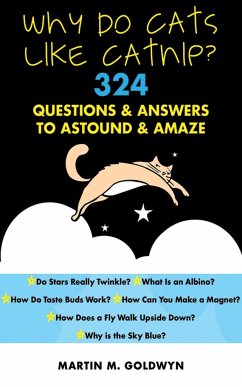 WHY DO CATS LIKE CATNIP?
324
QUESTIONS & ANSWERS TO ASTOUND & AMAZE

Do Stars Really Twinkle? What Is an Albino?
How Do Taste Buds Work? How Can You Make a Magnet?
How Does a Fly Walk Upside Down?
Why is the Sky Blue?

MARTIN M. GOLDWYN